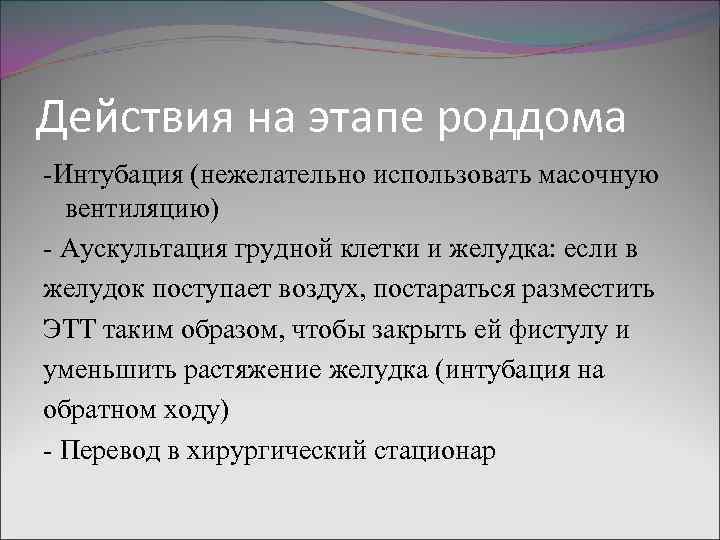 Действия на этапе роддома

-Интубация (нежелательно использовать масочную вентиляцию)

- Аускультация грудной клетки и желудка: если в желудок поступает воздух, постараться разместить ЭТТ таким образом, чтобы закрыть ей фистулу и уменьшить растяжение желудка (интубация на обратном ходу)

- Перевод в хирургический стационар